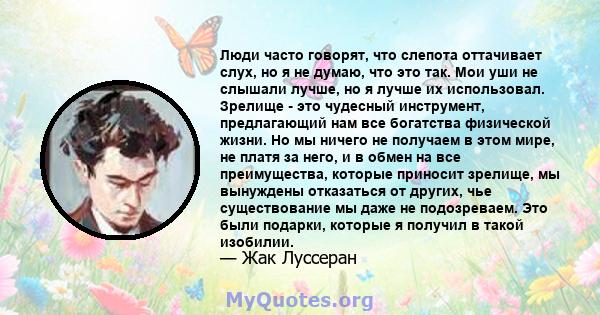 Люди часто говорят, что слепота оттачивает слух, но я не думаю, что это так. Мои уши не слышали лучше, но я лучше их использовал. Зрелище - это чудесный инструмент, предлагающий нам все богатства физической жизни. Но мы ничего не получаем в этом мире, не платя за него, и в обмен на все преимущества, которые приносит зрелище, мы вынуждены отказаться от других, чье существование мы даже не подозреваем. Это были подарки, которые я получил в такой изобилии.
— Жак Луссеран

MyQuotes.org